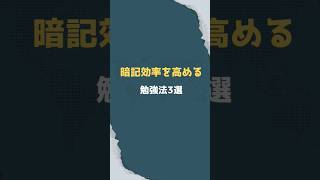 暗記効率を高める

勉強法3選